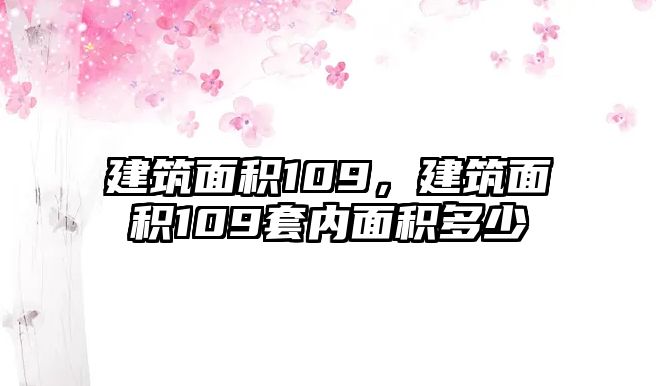 建筑面积109，建筑面积109套内面积多少